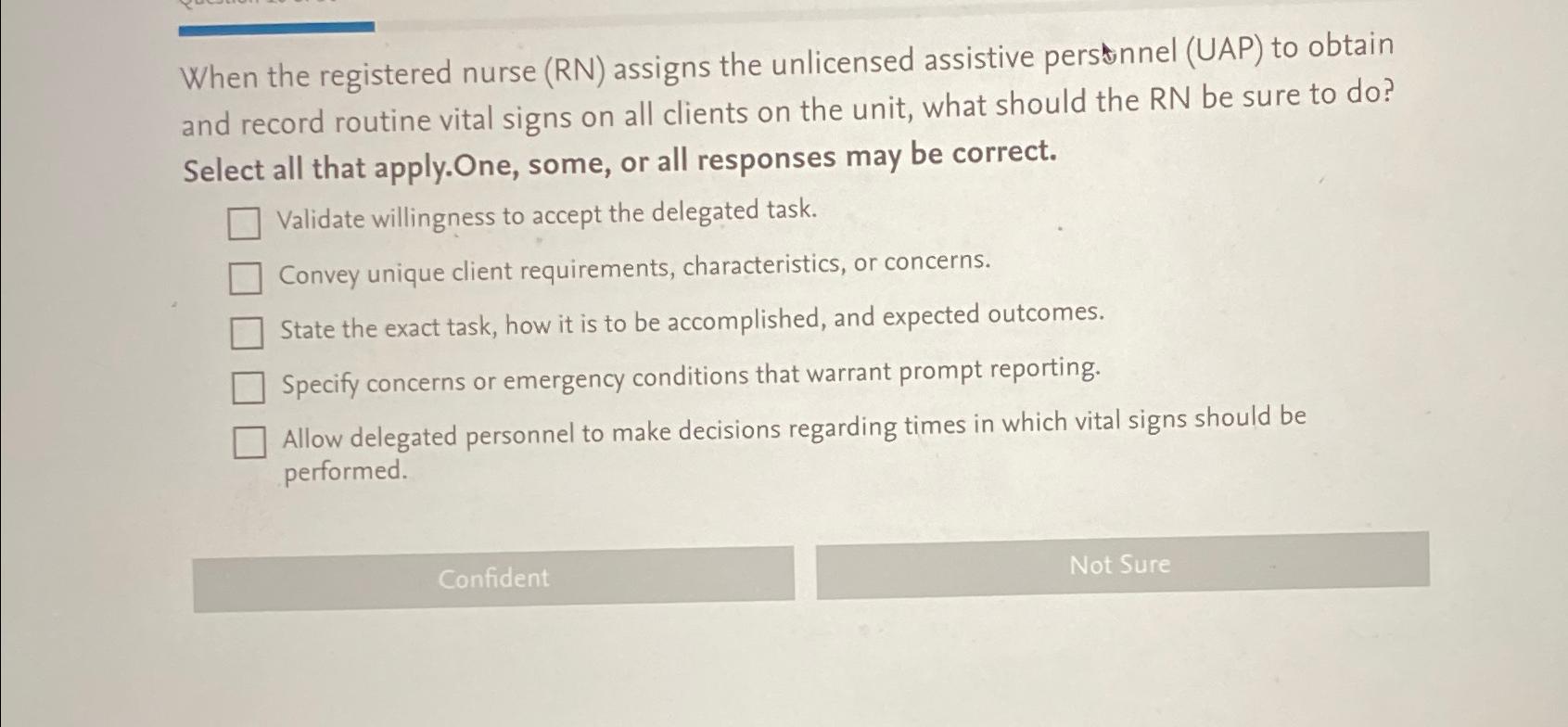 When the registered nurse (RN) assigns the unlicensed assistive personnel (UAP) to obtain and record routine vital signs on all clients on the unit, what should the RN be sure to do? Select all that apply.One, some, or all responses may be correct.

☐ Validate willingness to accept the delegated task.

☐ Convey unique client requirements, characteristics, or concerns.

☐ State the exact task, how it is to be accomplished, and expected outcomes.

☐ Specify concerns or emergency conditions that warrant prompt reporting.

☐ Allow delegated personnel to make decisions regarding times in which vital signs should be performed.

Confident

Not Sure